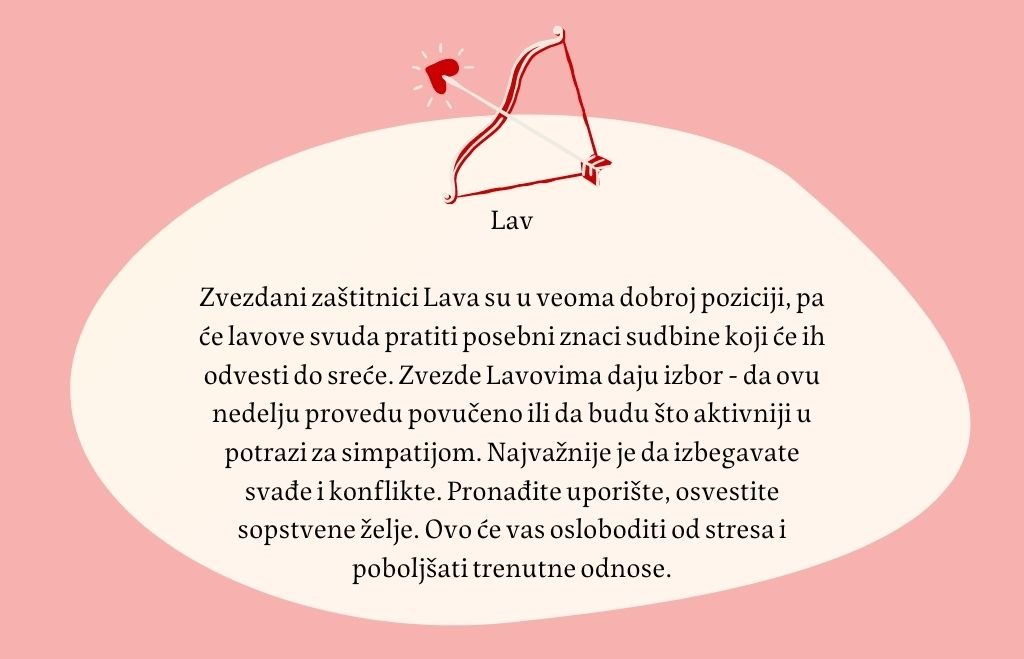 Lav

Zvezdani zaštitnici Lava su u veoma dobroj poziciji, pa će lavove svuda pratiti posebni znaci sudbine koji će ih odvesti do sreće. Zvezde Lavovima daju izbor - da ovu nedelju provedu povučeno ili da budu što aktivniji u potrazi za simpatijom. Najvažnije je da izbegavate svađe i konflikte. Pronađite uporište, osvestite sopstvene želje. Ovo će vas osloboditi od stresa i poboljšati trenutne odnose.